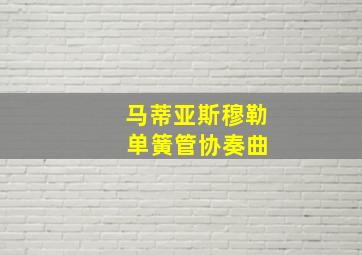 马蒂亚斯穆勒
单簧管协奏曲